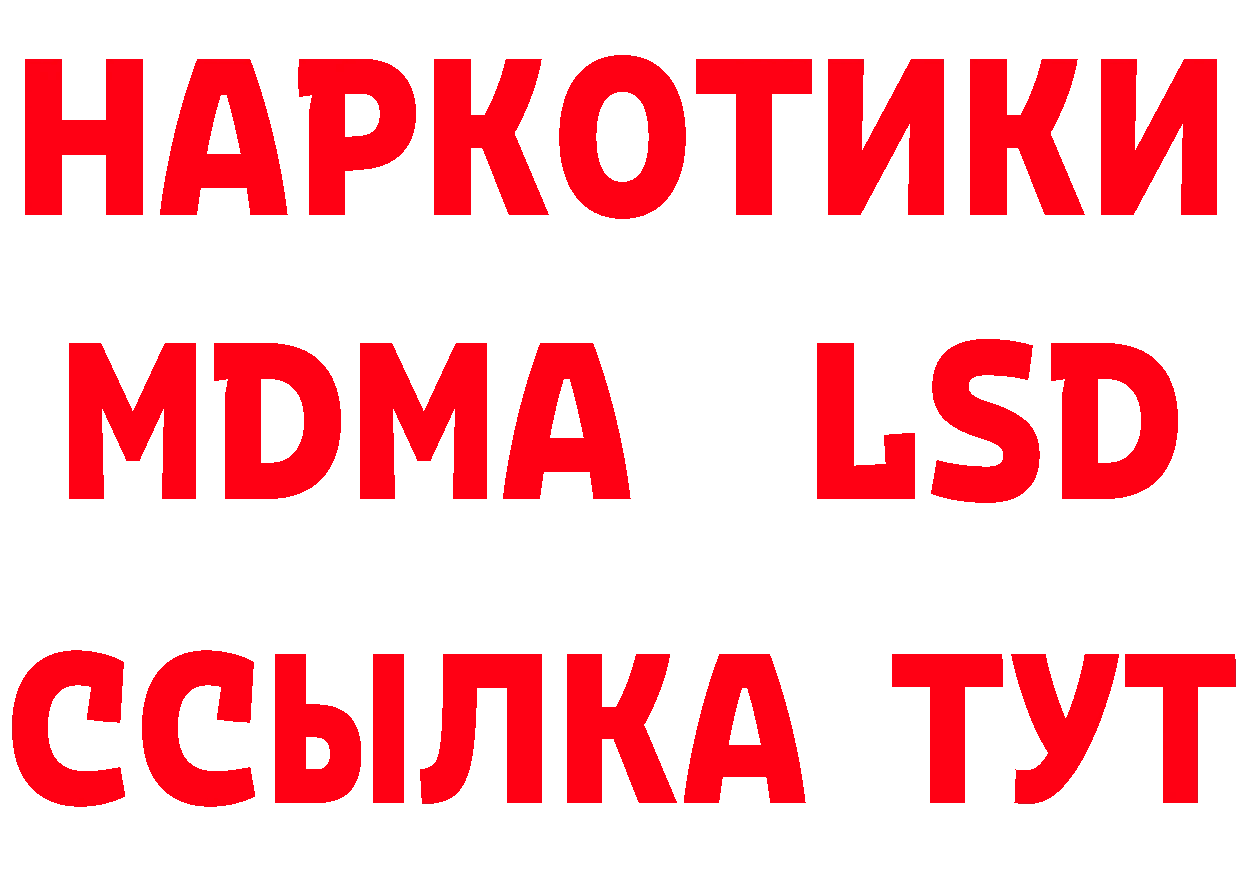 НАРКОТИКИ
MDMA LSD
ССЫЛКА ТУТ